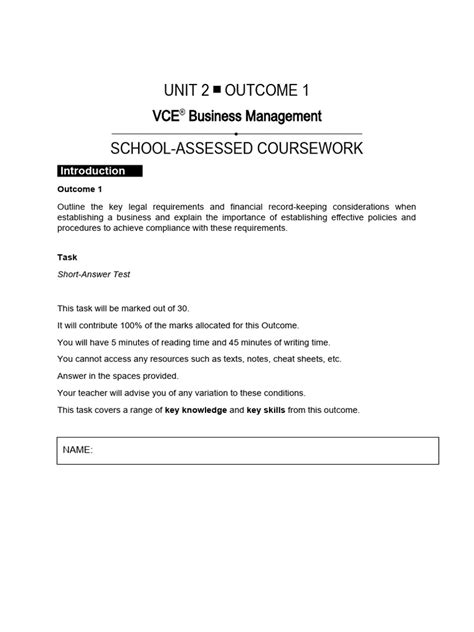 UNIT 2 ■ OUTCOME 1

VCE® Business Management

SCHOOL-ASSESSED COURSEWORK

Introduction

Outcome 1

Outline the key legal requirements and financial record-keeping considerations when establishing a business and explain the importance of establishing effective policies and procedures to achieve compliance with these requirements.

Task

Short-Answer Test

This task will be marked out of 30.

It will contribute 100% of the marks allocated for this Outcome.

You will have 5 minutes of reading time and 45 minutes of writing time.

You cannot access any resources such as texts, notes, cheat sheets, etc.

Answer in the spaces provided.

Your teacher will advise you of any variation to these conditions.

This task covers a range of key knowledge and key skills from this outcome.

NAME: